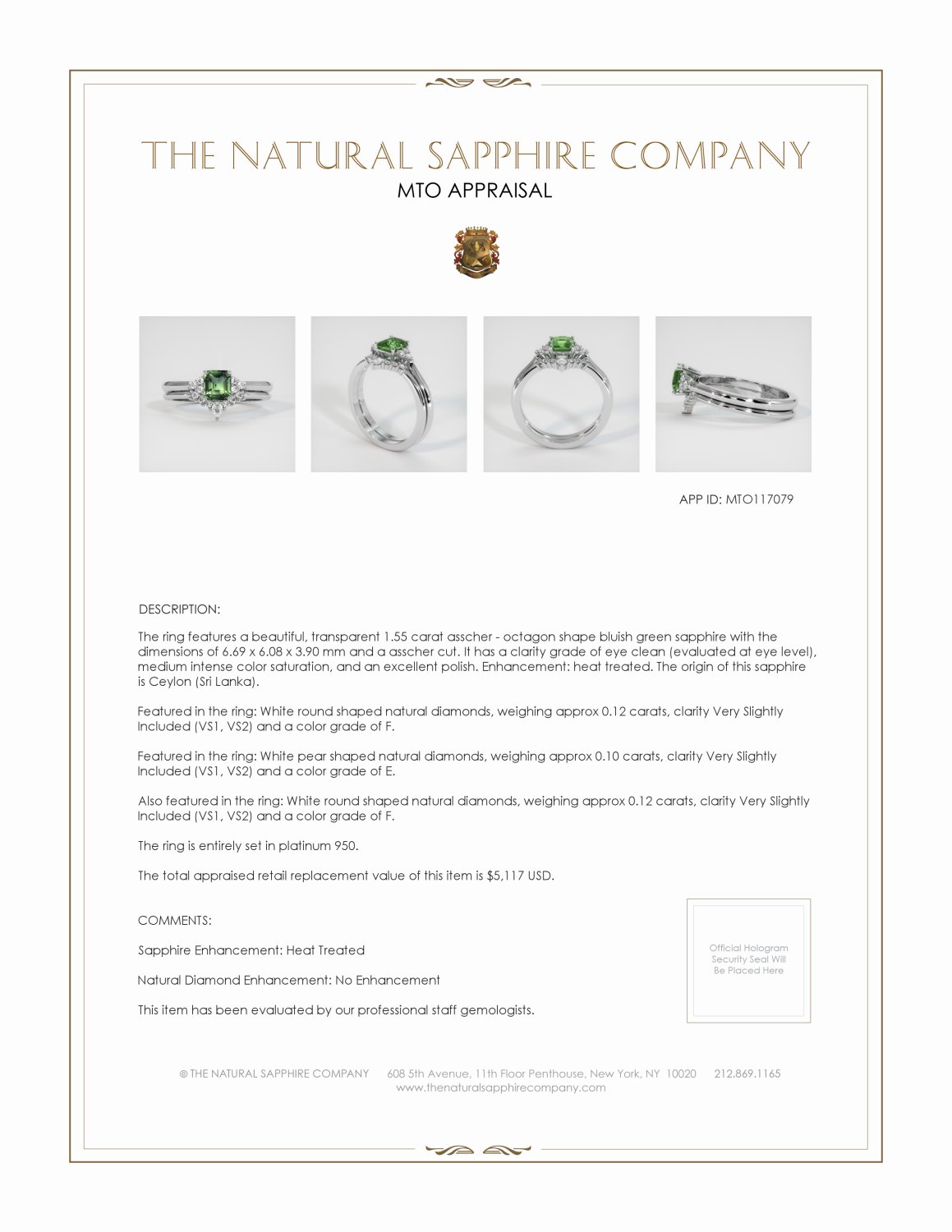 THE NATURAL SAPPHIRE COMPANY

MTO APPRAISAL

APP ID: MTO117079

DESCRIPTION:

The ring features a beautiful, transparent 1.55 carat asscher - octagon shape bluish green sapphire with the dimensions of 6.69 x 6.08 x 3.90 mm and a asscher cut. It has a clarity grade of eye clean (evaluated at eye level), medium intense color saturation, and an excellent polish. Enhancement: heat treated. The origin of this sapphire is Ceylon (Sri Lanka).

Featured in the ring: White round shaped natural diamonds, weighing approx 0.12 carats, clarity Very Slightly Included (VS1, VS2) and a color grade of F.

Featured in the ring: White pear shaped natural diamonds, weighing approx 0.10 carats, clarity Very Slightly Included (VS1, VS2) and a color grade of E.

Also featured in the ring: White round shaped natural diamonds, weighing approx 0.12 carats, clarity Very Slightly Included (VS1, VS2) and a color grade of F.

The ring is entirely set in platinum 950.

The total appraised retail replacement value of this item is $5,117 USD.

COMMENTS:

Sapphire Enhancement: Heat Treated

Natural Diamond Enhancement: No Enhancement

This item has been evaluated by our professional staff gemologists.

Official Hologram Security Seal Will Be Placed Here

© THE NATURAL SAPPHIRE COMPANY 608 5th Avenue, 11th Floor Penthouse, New York, NY 10020 212.869.1165
www.thenaturalsapphirecompany.com